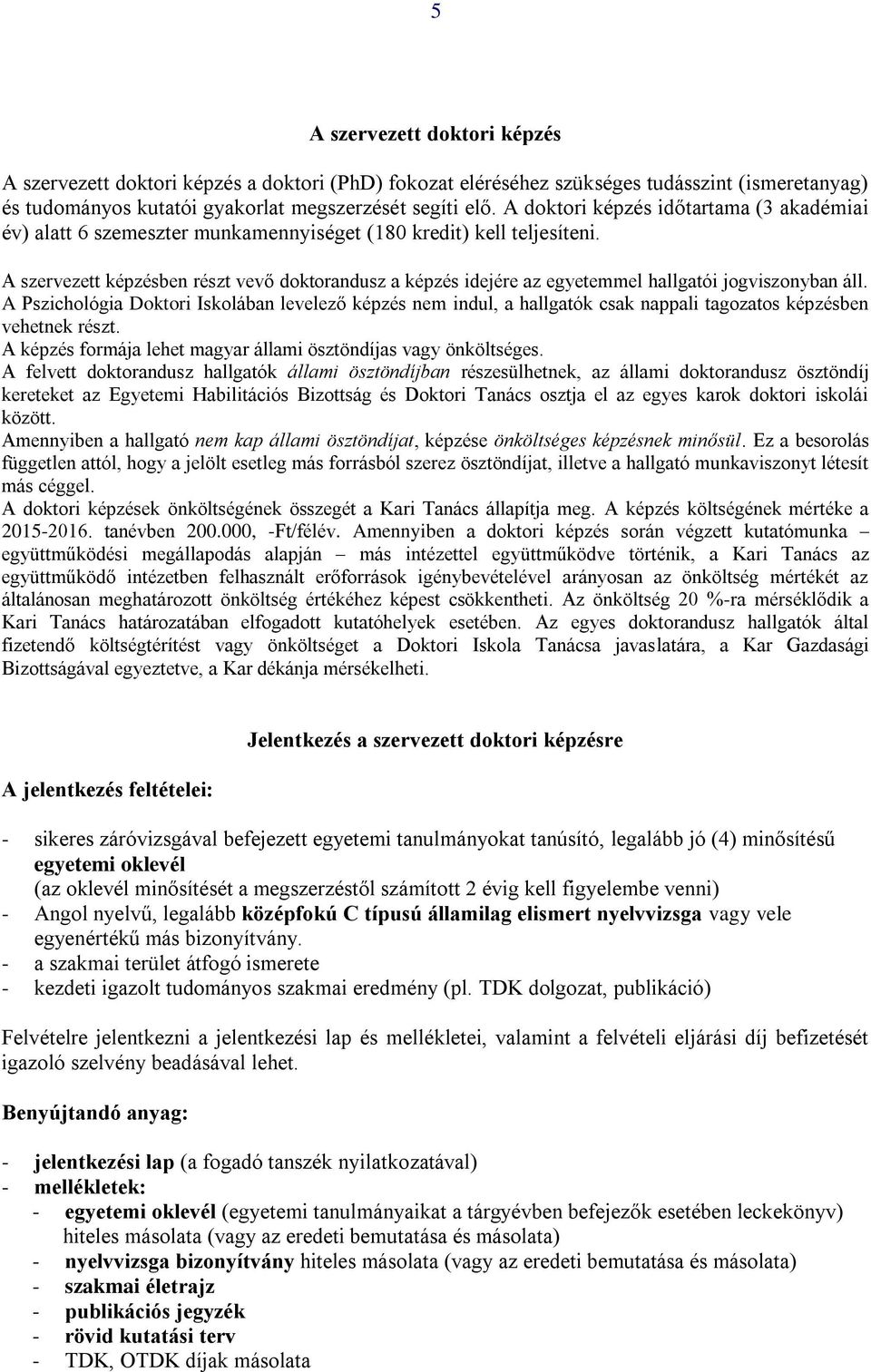 5

A szervezett doktori képzés

A szervezett doktori képzés a doktori (PhD) fokozat eléréséhez szükséges tudásszint (ismeretanyag) és tudományos kutatói gyakorlat megszerzését segíti elő. A doktori képzés időtartama (3 akadémiai év) alatt 6 szemeszter munkamennyiséget (180 kredit) kell teljesíteni.

A szervezett képzésben részt vevő doktorandusz a képzés idejére az egyetemmel hallgatói jogviszonyban áll.
A Pszichológia Doktori Iskolában levelező képzés nem indul, a hallgatók csak nappali tagozatos képzésben vehetnek részt.
A képzés formája lehet magyar állami ösztöndíjas vagy önköltséges.
A felvett doktorandusz hallgatók állami ösztöndíjban részesülhetnek, az állami doktorandusz ösztöndíj kereteket az Egyetemi Habilitációs Bizottság és Doktori Tanács osztja el az egyes karok doktori iskolái között.
Amennyiben a hallgató nem kap állami ösztöndíjat, képzése önköltséges képzésnek minősül. Ez a besorolás független attól, hogy a jelölt esetleg más forrásból szerez ösztöndíjat, illetve a hallgató munkaviszonyt létesít más céggel.
A doktori képzések önköltségének összegét a Kari Tanács állapítja meg. A képzés költségének mértéke a 2015-2016. tanévben 200.000, -Ft/félév. Amennyiben a doktori képzés során végzett kutatómunka – együttműködési megállapodás alapján – más intézettel együttműködve történik, a Kari Tanács az együttműködő intézetben felhasznált erőforrások igénybevételével arányosan az önköltség mértékét az általánosan meghatározott önköltség értékéhez képest csökkentheti. Az önköltség 20 %-ra mérséklődik a Kari Tanács határozatában elfogadott kutatóhelyek esetében. Az egyes doktorandusz hallgatók által fizetendő költségtérítést vagy önköltséget a Doktori Iskola Tanácsa javaslatára, a Kar Gazdasági Bizottságával egyeztetve, a Kar dékánja mérsékelheti.

Jelentkezés a szervezett doktori képzésre

A jelentkezés feltételei:

- sikeres záróvizsgával befejezett egyetemi tanulmányokat tanúsító, legalább jó (4) minősítésű egyetemi oklevél (az oklevél minősítését a megszerzéstől számított 2 évig kell figyelembe venni)
- Angol nyelvű, legalább középfokú C típusú államilag elismert nyelvvizsga vagy vele egyenértékű más bizonyítvány.
- a szakmai terület átfogó ismerete
- kezdeti igazolt tudományos szakmai eredmény (pl. TDK dolgozat, publikáció)

Felvételre jelentkezni a jelentkezési lap és mellékletei, valamint a felvételi eljárási díj befizetését igazoló szelvény beadásával lehet.

Benyújtandó anyag:

- jelentkezési lap (a fogadó tanszék nyilatkozatával)
- mellékletek:
 - egyetemi oklevél (egyetemi tanulmányaikat a tárgyévben befejezők esetében leckekönyv) hiteles másolata (vagy az eredeti bemutatása és másolata)
 - nyelvvizsga bizonyítvány hiteles másolata (vagy az eredeti bemutatása és másolata)
 - szakmai életrajz
 - publikációs jegyzék
 - rövid kutatási terv
 - TDK, OTDK díjak másolata